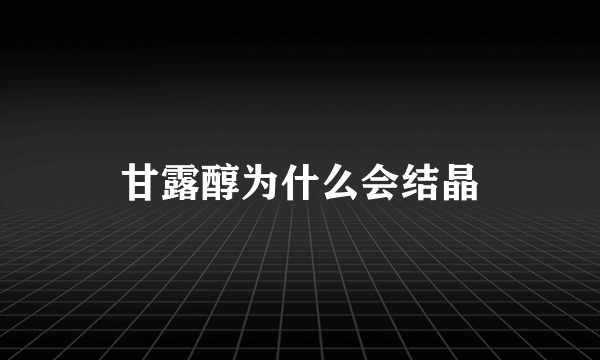 甘露醇为什么会结晶